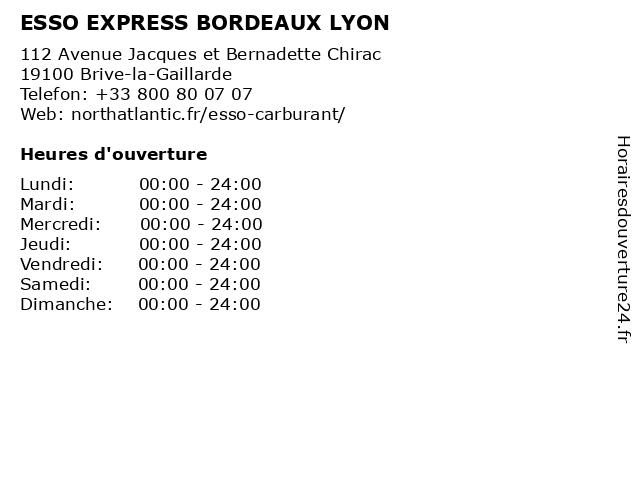 ESSO EXPRESS BORDEAUX LYON

112 Avenue Jacques et Bernadette Chirac
19100 Brive-la-Gaillarde
Telefon: +33 800 80 07 07
Web: northatlantic.fr/esso-carburant/

Heures d'ouverture

Lundi: 00:00 - 24:00
Mardi: 00:00 - 24:00
Mercredi: 00:00 - 24:00
Jeudi: 00:00 - 24:00
Vendredi: 00:00 - 24:00
Samedi: 00:00 - 24:00
Dimanche: 00:00 - 24:00

Horairesdouverture24.fr